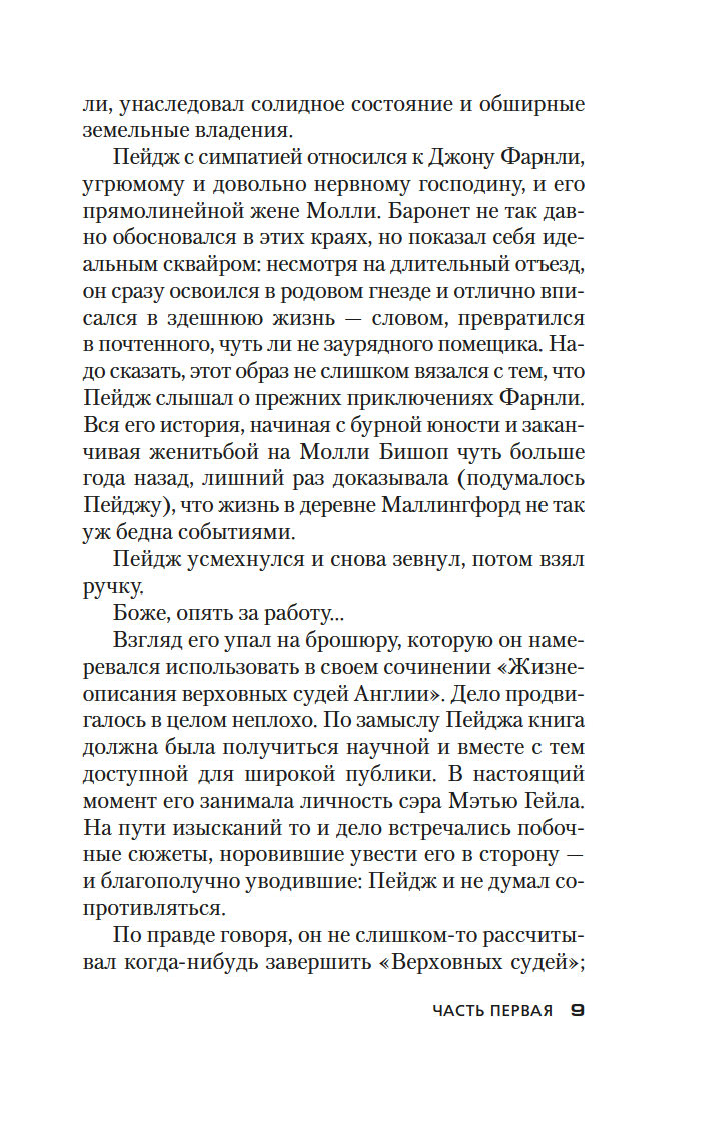 ли, унаследовал солидное состояние и обширные земельные владения.

Пейдж с симпатией относился к Джону Фарнли, угрюмому и довольно нервному господину, и его прямолинейной жене Молли. Баронет не так давно обосновался в этих краях, но показал себя идеальным сквайром: несмотря на длительный отъезд, он сразу освоился в родовом гнезде и отлично вписался в здешнюю жизнь — словом, превратился в почтенного, чуть ли не заурядного помещика. Надо сказать, этот образ не слишком вязался с тем, что Пейдж слышал о прежних приключениях Фарнли. Вся его история, начиная с бурной юности и заканчивая женитьбой на Молли Бишоп чуть больше года назад, лишний раз доказывала (подумалось Пейджу), что жизнь в деревне Маллингфорд не так уж бедна событиями.

Пейдж усмехнулся и снова зевнул, потом взял ручку.

Боже, опять за работу...

Взгляд его упал на брошюру, которую он намеревался использовать в своем сочинении «Жизнеописания верховных судей Англии». Дело продвигалось в целом неплохо. По замыслу Пейджа книга должна была получиться научной и вместе с тем доступной для широкой публики. В настоящий момент его занимала личность сэра Мэтью Гейла. На пути изысканий то и дело встречались побочные сюжеты, норовившие увести его в сторону — и благополучно уводившие: Пейдж и не думал сопротивляться.

По правде говоря, он не слишком-то рассчитывал когда-нибудь завершить «Верховных судей»;

ЧАСТЬ ПЕРВАЯ 9